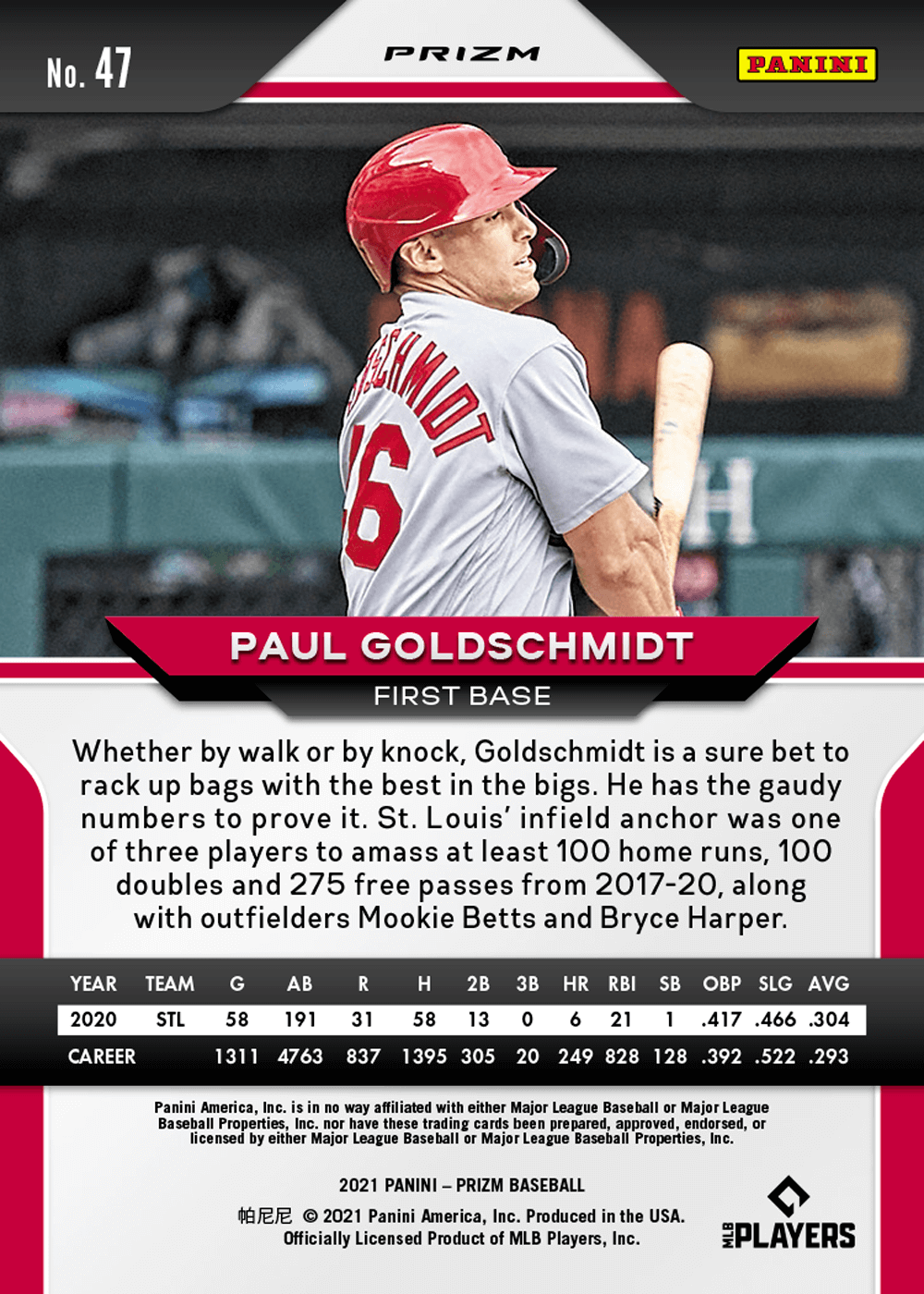 No. 47

PRIZM

PANINI

PAUL GOLDSCHMIDT

FIRST BASE

Whether by walk or by knock, Goldschmidt is a sure bet to rack up bags with the best in the bigs. He has the gaudy numbers to prove it. St. Louis' infield anchor was one of three players to amass at least 100 home runs, 100 doubles and 275 free passes from 2017-20, along with outfielders Mookie Betts and Bryce Harper.

| YEAR | TEAM | G | AB | R | H | 2B | 3B | HR | RBI | SB | OBP | SLG | AVG |
|---|---|---|---|---|---|---|---|---|---|---|---|---|---|
| 2020 | STL | 58 | 191 | 31 | 58 | 13 | 0 | 6 | 21 | 1 | .417 | .466 | .304 |
| CAREER | | 1311 | 4763 | 837 | 1395 | 305 | 20 | 249 | 828 | 128 | .392 | .522 | .293 |

Panini America, Inc. is in no way affiliated with either Major League Baseball or Major League Baseball Properties, Inc. nor have these trading cards been prepared, approved, endorsed, or licensed by either Major League Baseball or Major League Baseball Properties, Inc.

2021 PANINI – PRIZM BASEBALL

帕尼尼 © 2021 Panini America, Inc. Produced in the USA.
Officially Licensed Product of MLB Players, Inc.

MLB PLAYERS